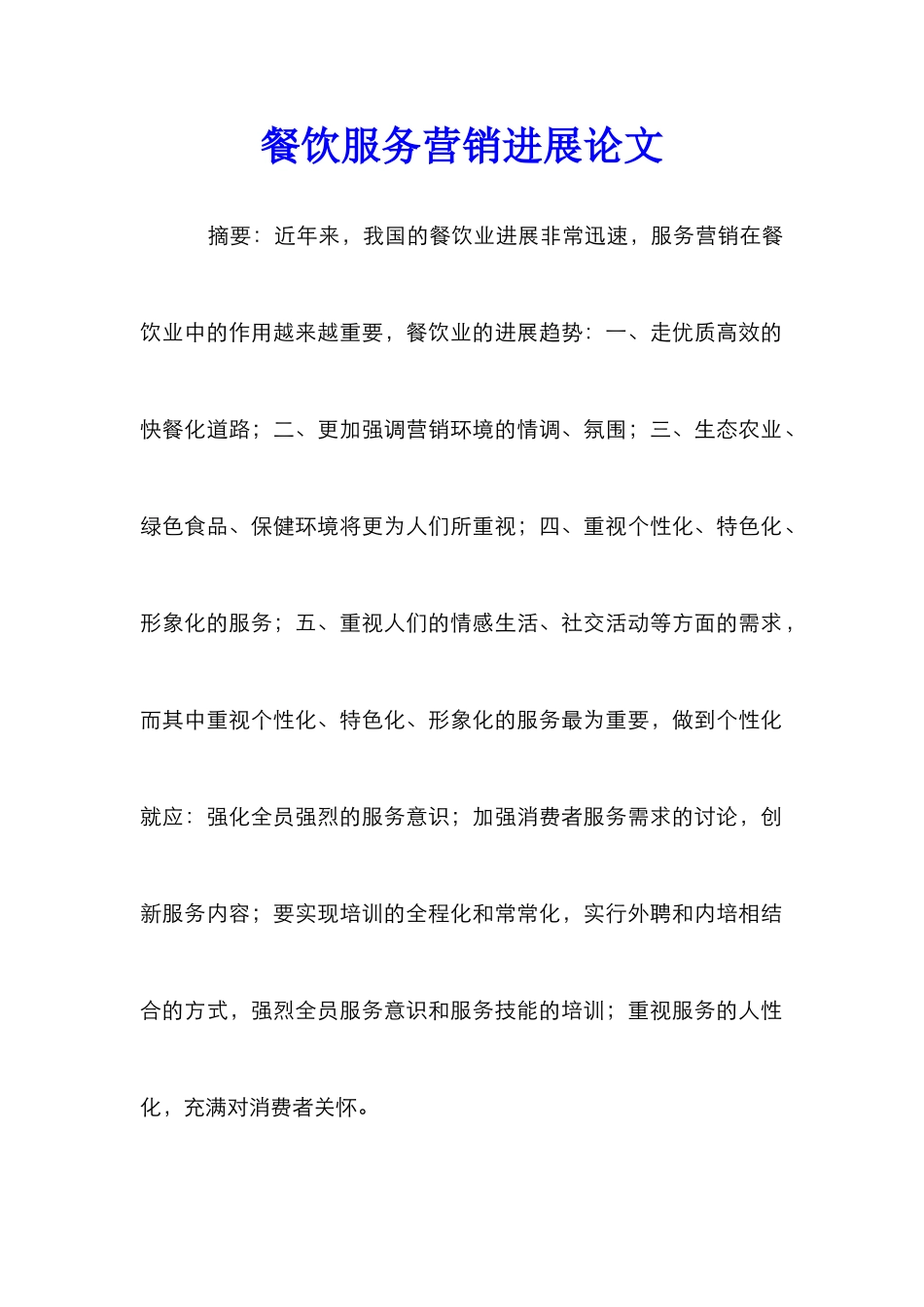 餐饮服务营销进展论文

摘要：近年来，我国的餐饮业进展非常迅速，服务营销在餐饮业中的作用越来越重要，餐饮业的进展趋势：一、走优质高效的快餐化道路；二、更加强调营销环境的情调、氛围；三、生态农业、绿色食品、保健环境将更为人们所重视；四、重视个性化、特色化、形象化的服务；五、重视人们的情感生活、社交活动等方面的需求，而其中重视个性化、特色化、形象化的服务最为重要，做到个性化就应：强化全员强烈的服务意识；加强消费者服务需求的讨论，创新服务内容；要实现培训的全程化和常常化，实行外聘和内培相结合的方式，强烈全员服务意识和服务技能的培训；重视服务的人性化，充满对消费者关怀。